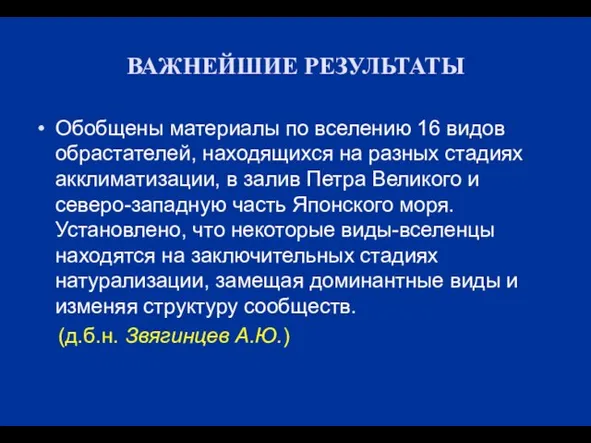 ВАЖНЕЙШИЕ РЕЗУЛЬТАТЫ

• Обобщены материалы по вселению 16 видов обрастателей, находящихся на разных стадиях акклиматизации, в залив Петра Великого и северо-западную часть Японского моря. Установлено, что некоторые виды-вселенцы находятся на заключительных стадиях натурализации, замещая доминантные виды и изменяя структуру сообществ.

(д.б.н. Звягинцев А.Ю.)